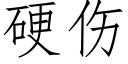 硬伤